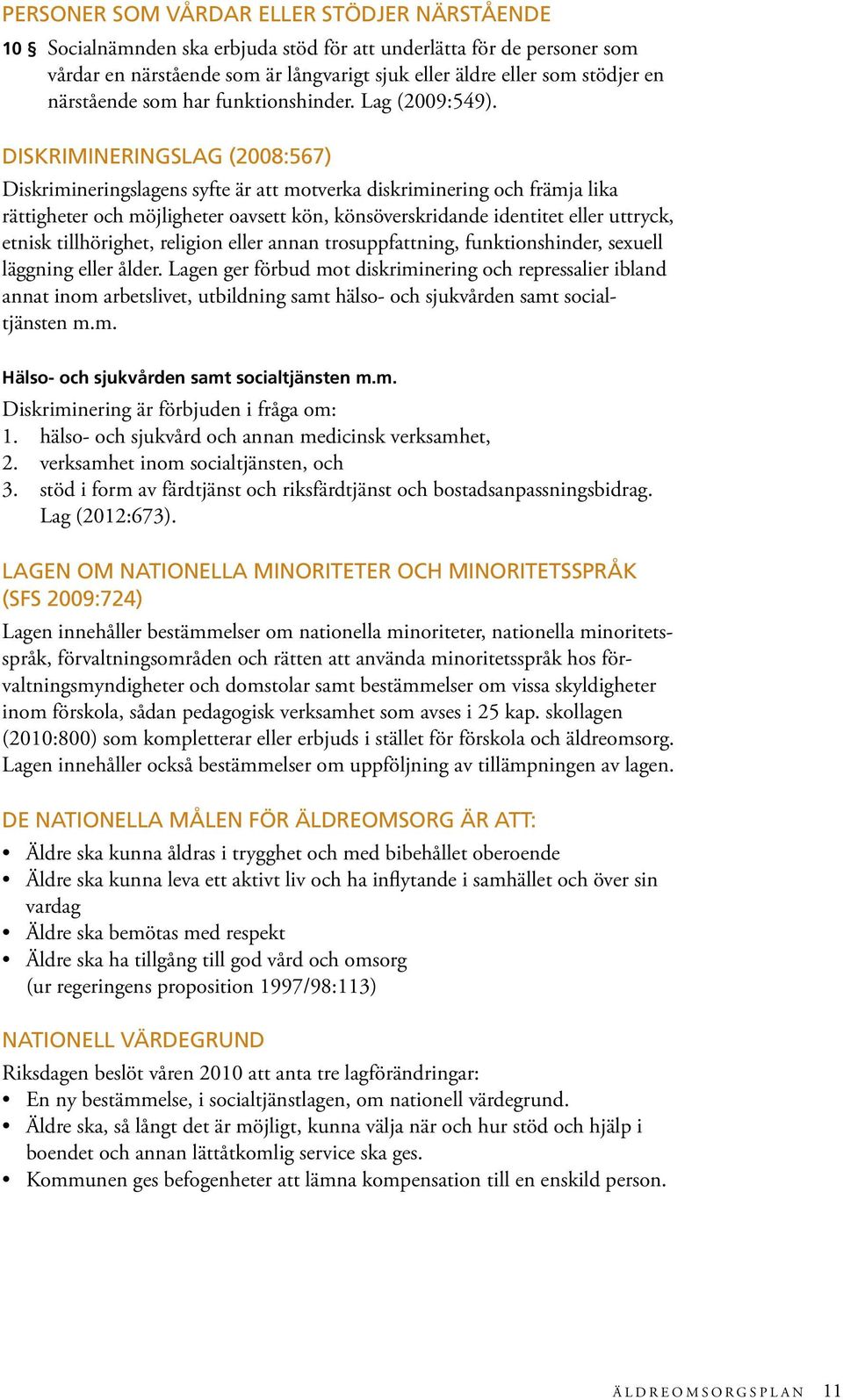 PERSONER SOM VÅRDAR ELLER STÖDJER NÄRSTÅENDE

10 § Socialnämnden ska erbjuda stöd för att underlätta för de personer som vårdar en närstående som är långvarigt sjuk eller äldre eller som stödjer en närstående som har funktionshinder. Lag (2009:549).

DISKRIMINERINGSLAG (2008:567)

Diskrimineringslagens syfte är att motverka diskriminering och främja lika rättigheter och möjligheter oavsett kön, könsöverskridande identitet eller uttryck, etnisk tillhörighet, religion eller annan trosuppfattning, funktionshinder, sexuell läggning eller ålder. Lagen ger förbud mot diskriminering och repressalier ibland annat inom arbetslivet, utbildning samt hälso- och sjukvården samt socialtjänsten m.m.

Hälso- och sjukvården samt socialtjänsten m.m.

Diskriminering är förbjuden i fråga om:
1. hälso- och sjukvård och annan medicinsk verksamhet,
2. verksamhet inom socialtjänsten, och
3. stöd i form av färdtjänst och riksfärdtjänst och bostadsanpassningsbidrag. Lag (2012:673).

LAGEN OM NATIONELLA MINORITETER OCH MINORITETSSPRÅK (SFS 2009:724)

Lagen innehåller bestämmelser om nationella minoriteter, nationella minoritetsspråk, förvaltningsområden och rätten att använda minoritetsspråk hos förvaltningsmyndigheter och domstolar samt bestämmelser om vissa skyldigheter inom förskola, sådan pedagogisk verksamhet som avses i 25 kap. skollagen (2010:800) som kompletterar eller erbjuds i stället för förskola och äldreomsorg. Lagen innehåller också bestämmelser om uppföljning av tillämpningen av lagen.

DE NATIONELLA MÅLEN FÖR ÄLDREOMSORG ÄR ATT:

• Äldre ska kunna åldras i trygghet och med bibehållet oberoende
• Äldre ska kunna leva ett aktivt liv och ha inflytande i samhället och över sin vardag
• Äldre ska bemötas med respekt
• Äldre ska ha tillgång till god vård och omsorg
(ur regeringens proposition 1997/98:113)

NATIONELL VÄRDEGRUND

Riksdagen beslöt våren 2010 att anta tre lagförändringar:
• En ny bestämmelse, i socialtjänstlagen, om nationell värdegrund.
• Äldre ska, så långt det är möjligt, kunna välja när och hur stöd och hjälp i boendet och annan lättåtkomlig service ska ges.
• Kommunen ges befogenheter att lämna kompensation till en enskild person.

ÄLDREOMSORGSPLAN 11